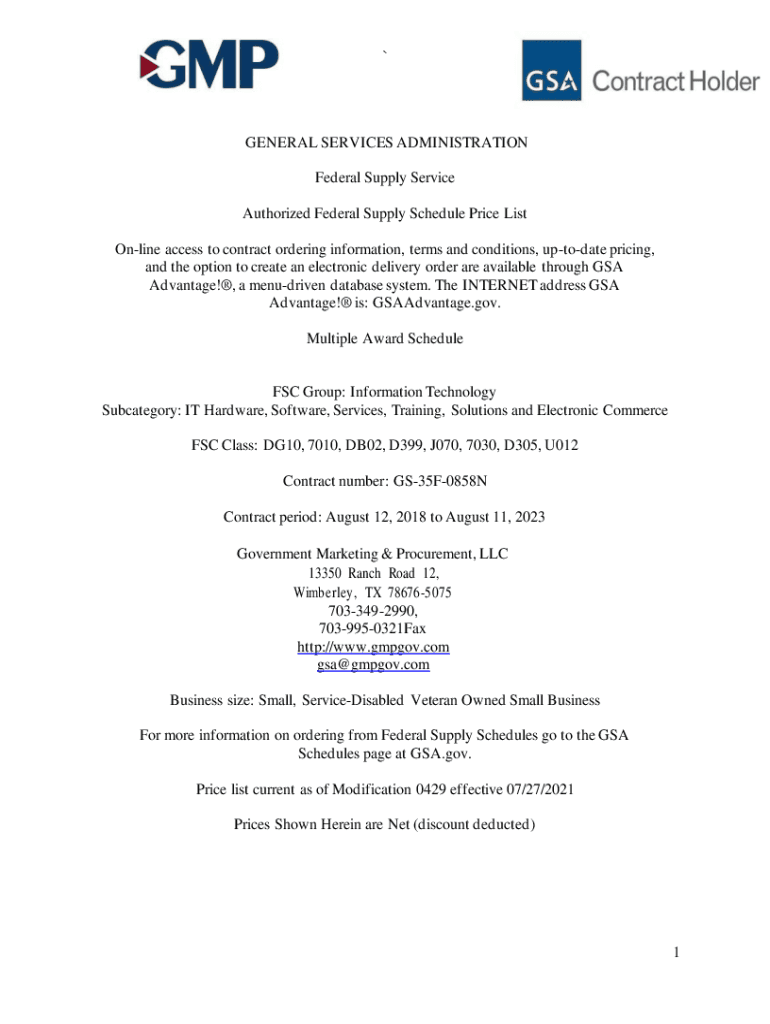 GMP

`

GSA Contract Holder

GENERAL SERVICES ADMINISTRATION

Federal Supply Service

Authorized Federal Supply Schedule Price List

On-line access to contract ordering information, terms and conditions, up-to-date pricing, and the option to create an electronic delivery order are available through GSA Advantage!®, a menu-driven database system. The INTERNET address GSA Advantage!® is: GSAAdvantage.gov.

Multiple Award Schedule

FSC Group: Information Technology
Subcategory: IT Hardware, Software, Services, Training, Solutions and Electronic Commerce

FSC Class: DG10, 7010, DB02, D399, J070, 7030, D305, U012

Contract number: GS-35F-0858N

Contract period: August 12, 2018 to August 11, 2023

Government Marketing & Procurement, LLC
13350 Ranch Road 12,
Wimberley, TX 78676-5075
703-349-2990,
703-995-0321Fax
http://www.gmpgov.com
gsa@gmpgov.com

Business size: Small, Service-Disabled Veteran Owned Small Business

For more information on ordering from Federal Supply Schedules go to the GSA Schedules page at GSA.gov.

Price list current as of Modification 0429 effective 07/27/2021

Prices Shown Herein are Net (discount deducted)

1